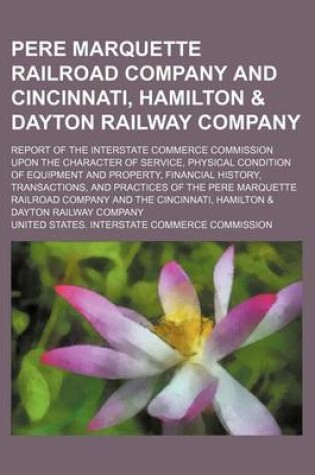 PERE MARQUETTE RAILROAD COMPANY AND CINCINNATI, HAMILTON & DAYTON RAILWAY COMPANY

REPORT OF THE INTERSTATE COMMERCE COMMISSION UPON THE CHARACTER OF SERVICE, PHYSICAL CONDITION OF EQUIPMENT AND PROPERTY, FINANCIAL HISTORY, TRANSACTIONS, AND PRACTICES OF THE PERE MARQUETTE RAILROAD COMPANY AND THE CINCINNATI, HAMILTON & DAYTON RAILWAY COMPANY

UNITED STATES. INTERSTATE COMMERCE COMMISSION